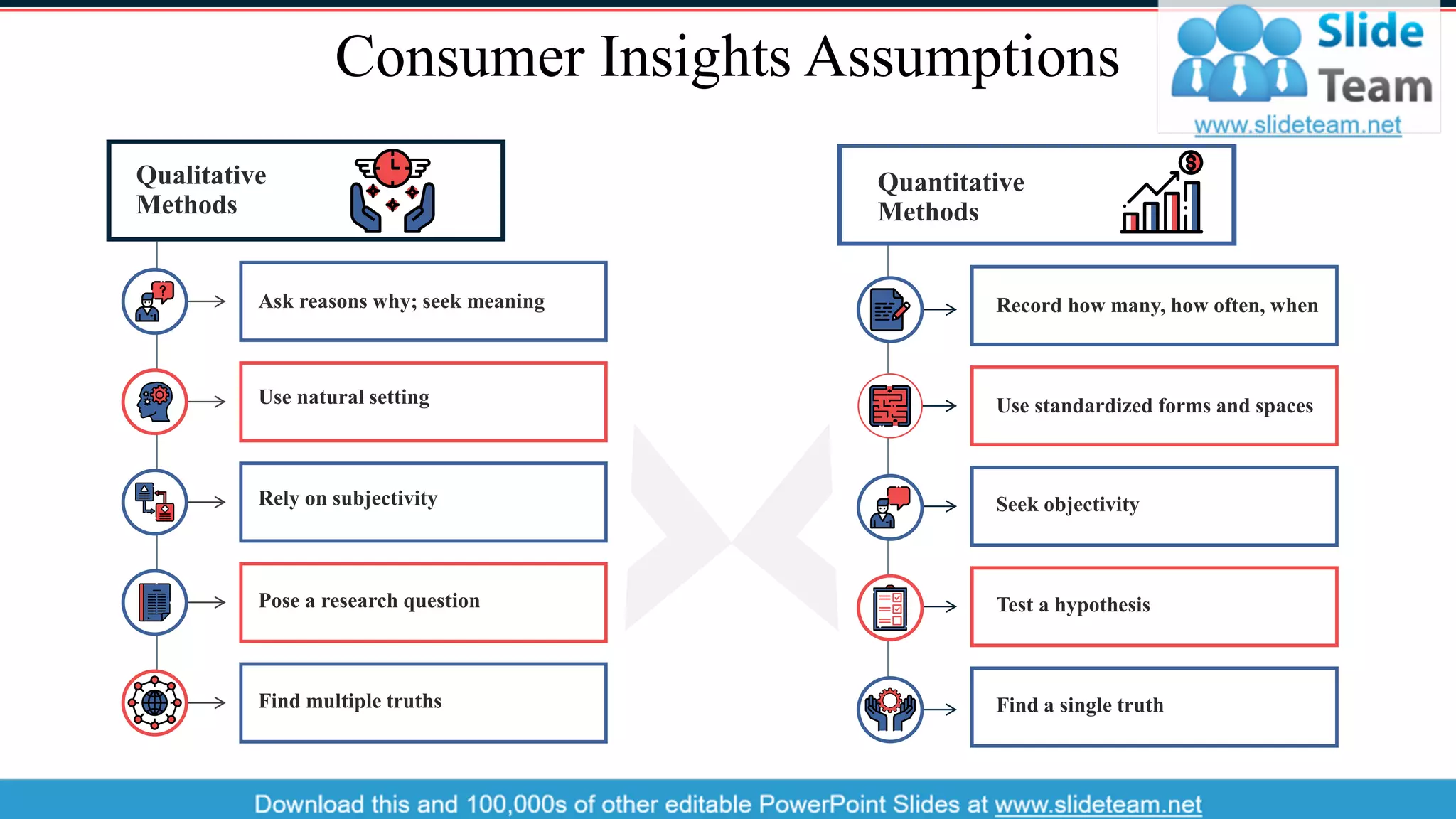 Consumer Insights Assumptions

Slide Team
www.slideteam.net

Qualitative Methods

Ask reasons why; seek meaning

Use natural setting

Rely on subjectivity

Pose a research question

Find multiple truths

Quantitative Methods

Record how many, how often, when

Use standardized forms and spaces

Seek objectivity

Test a hypothesis

Find a single truth

Download this and 100,000s of other editable PowerPoint Slides at www.slideteam.net